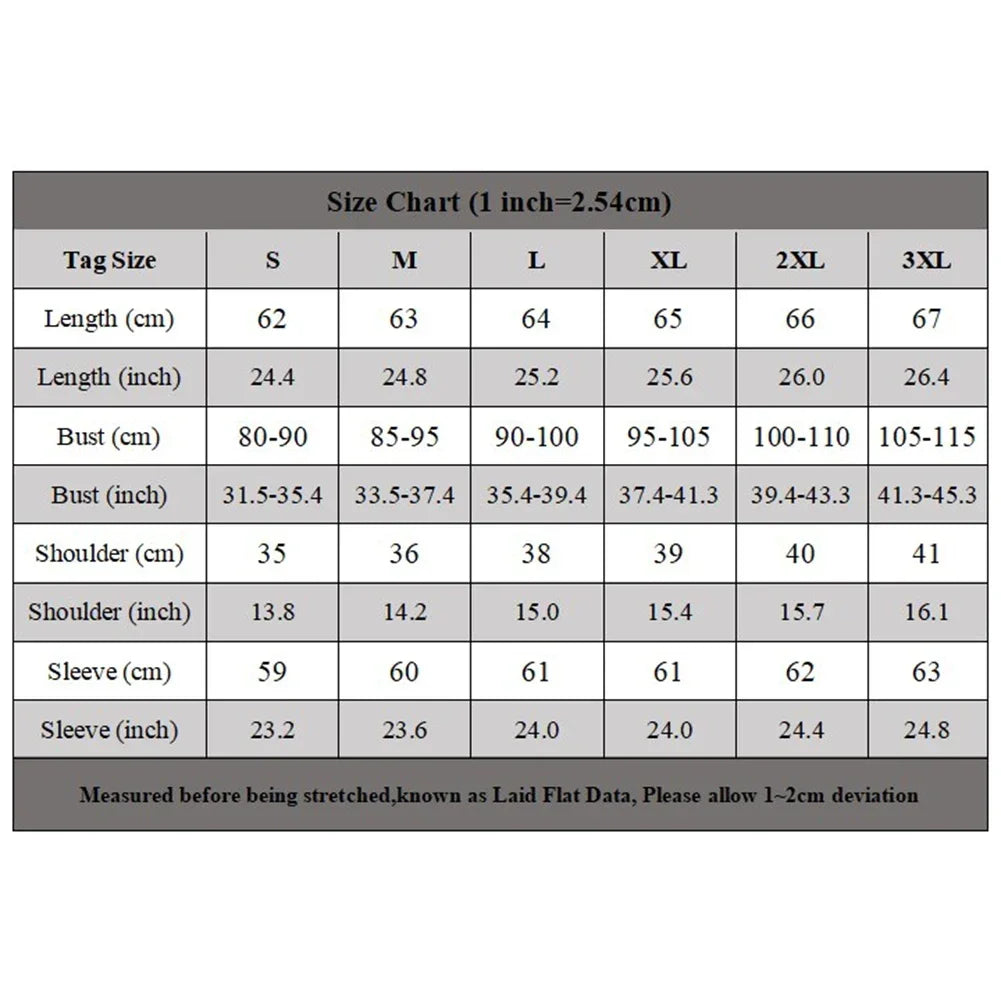 Size Chart (1 inch=2.54cm)

| Tag Size | S | M | L | XL | 2XL | 3XL |
|---|---|---|---|---|---|---|
| Length (cm) | 62 | 63 | 64 | 65 | 66 | 67 |
| Length (inch) | 24.4 | 24.8 | 25.2 | 25.6 | 26.0 | 26.4 |
| Bust (cm) | 80-90 | 85-95 | 90-100 | 95-105 | 100-110 | 105-115 |
| Bust (inch) | 31.5-35.4 | 33.5-37.4 | 35.4-39.4 | 37.4-41.3 | 39.4-43.3 | 41.3-45.3 |
| Shoulder (cm) | 35 | 36 | 38 | 39 | 40 | 41 |
| Shoulder (inch) | 13.8 | 14.2 | 15.0 | 15.4 | 15.7 | 16.1 |
| Sleeve (cm) | 59 | 60 | 61 | 61 | 62 | 63 |
| Sleeve (inch) | 23.2 | 23.6 | 24.0 | 24.0 | 24.4 | 24.8 |

Measured before being stretched,known as Laid Flat Data, Please allow 1~2cm deviation